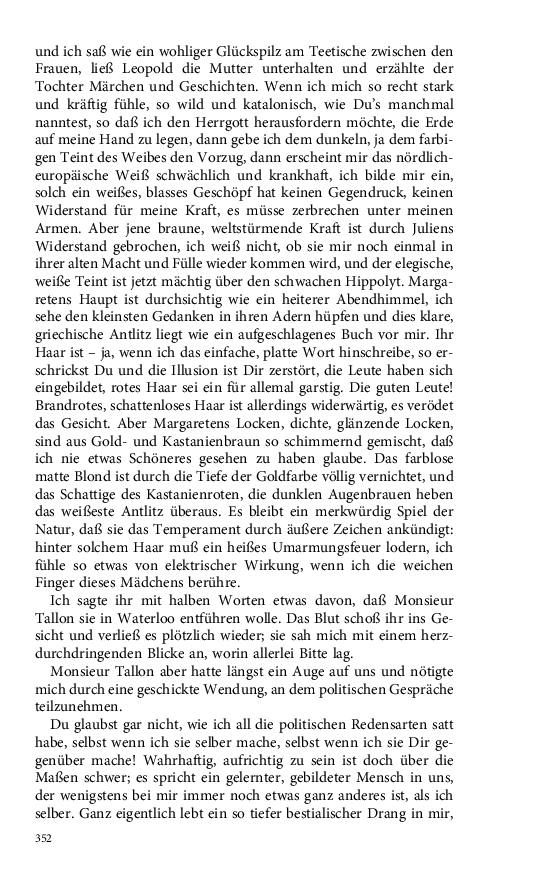 und ich saß wie ein wohliger Glückspilz am Teetische zwischen den Frauen, ließ Leopold die Mutter unterhalten und erzählte der Tochter Märchen und Geschichten. Wenn ich mich so recht stark und kräftig fühle, so wild und katalonisch, wie Du's manchmal nanntest, so daß ich den Herrgott herausfordern möchte, die Erde auf meine Hand zu legen, dann gebe ich dem dunkeln, ja dem farbigen Teint des Weibes den Vorzug, dann erscheint mir das nördlicheuropäische Weiß schwächlich und krankhaft, ich bilde mir ein, solch ein weißes, blasses Geschöpf hat keinen Gegendruck, keinen Widerstand für meine Kraft, es müsse zerbrechen unter meinen Armen. Aber jene braune, weltstürmende Kraft ist durch Juliens Widerstand gebrochen, ich weiß nicht, ob sie mir noch einmal in ihrer alten Macht und Fülle wieder kommen wird, und der elegische, weiße Teint ist jetzt mächtig über den schwachen Hippolyt. Margaretens Haupt ist durchsichtig wie ein heiterer Abendhimmel, ich sehe den kleinsten Gedanken in ihren Adern hüpfen und dies klare, griechische Antlitz liegt wie ein aufgeschlagenes Buch vor mir. Ihr Haar ist – ja, wenn ich das einfache, platte Wort hinschreibe, so erschrickst Du und die Illusion ist Dir zerstört, die Leute haben sich eingebildet, rotes Haar sei ein für allemal garstig. Die guten Leute! Brandrotes, schattenloses Haar ist allerdings widerwärtig, es verödet das Gesicht. Aber Margaretens Locken, dichte, glänzende Locken, sind aus Gold- und Kastanienbraun so schimmernd gemischt, daß ich nie etwas Schöneres gesehen zu haben glaube. Das farblose matte Blond ist durch die Tiefe der Goldfarbe völlig vernichtet, und das Schattige des Kastanienroten, die dunklen Augenbrauen heben das weißeste Antlitz überaus. Es bleibt ein merkwürdig Spiel der Natur, daß sie das Temperament durch äußere Zeichen ankündigt: hinter solchem Haar muß ein heißes Umarmungsfeuer lodern, ich fühle so etwas von elektrischer Wirkung, wenn ich die weichen Finger dieses Mädchens berühre.

Ich sagte ihr mit halben Worten etwas davon, daß Monsieur Tallon sie in Waterloo entführen wolle. Das Blut schoß ihr ins Gesicht und verließ es plötzlich wieder; sie sah mich mit einem herzdurchdringenden Blicke an, worin allerlei Bitte lag.

Monsieur Tallon aber hatte längst ein Auge auf uns und nötigte mich durch eine geschickte Wendung, an dem politischen Gespräche teilzunehmen.

Du glaubst gar nicht, wie ich all die politischen Redensarten satt habe, selbst wenn ich sie selber mache, selbst wenn ich sie Dir gegenüber mache! Wahrhaftig, aufrichtig zu sein ist doch über die Maßen schwer; es spricht ein gelernter, gebildeter Mensch in uns, der wenigstens bei mir immer noch etwas ganz anderes ist, als ich selber. Ganz eigentlich lebt ein so tiefer bestialischer Drang in mir,

352